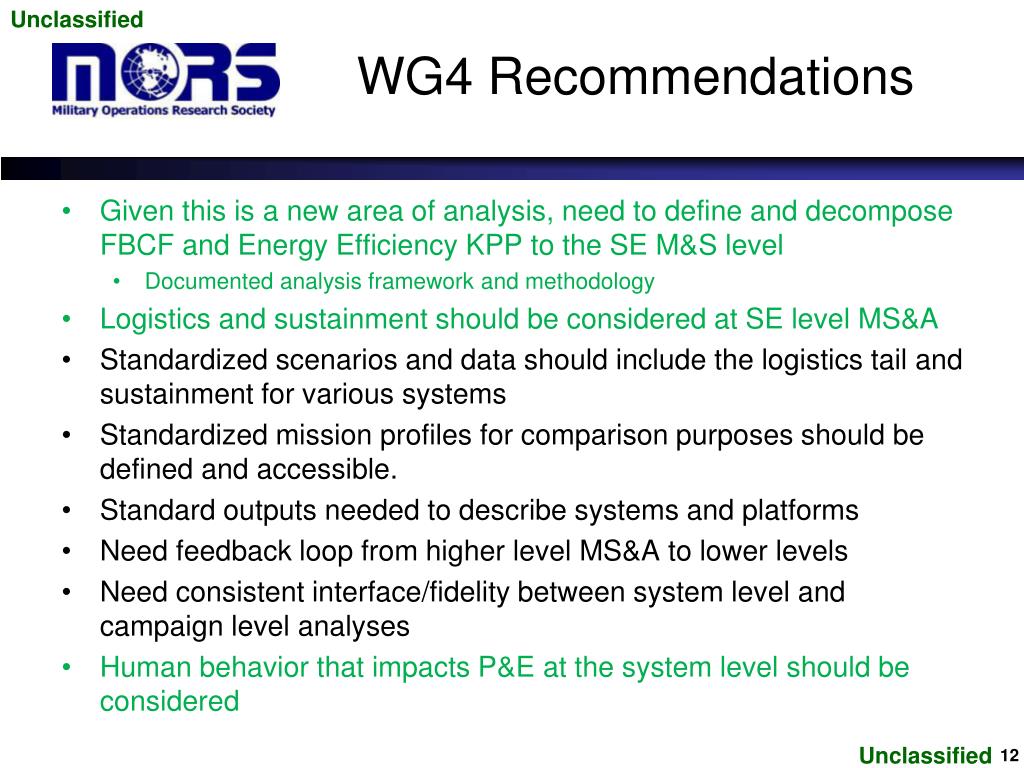 Unclassified

MORS
Military Operations Research Society

WG4 Recommendations

• Given this is a new area of analysis, need to define and decompose FBCF and Energy Efficiency KPP to the SE M&S level
  • Documented analysis framework and methodology
• Logistics and sustainment should be considered at SE level MS&A
• Standardized scenarios and data should include the logistics tail and sustainment for various systems
• Standardized mission profiles for comparison purposes should be defined and accessible.
• Standard outputs needed to describe systems and platforms
• Need feedback loop from higher level MS&A to lower levels
• Need consistent interface/fidelity between system level and campaign level analyses
• Human behavior that impacts P&E at the system level should be considered

Unclassified 12